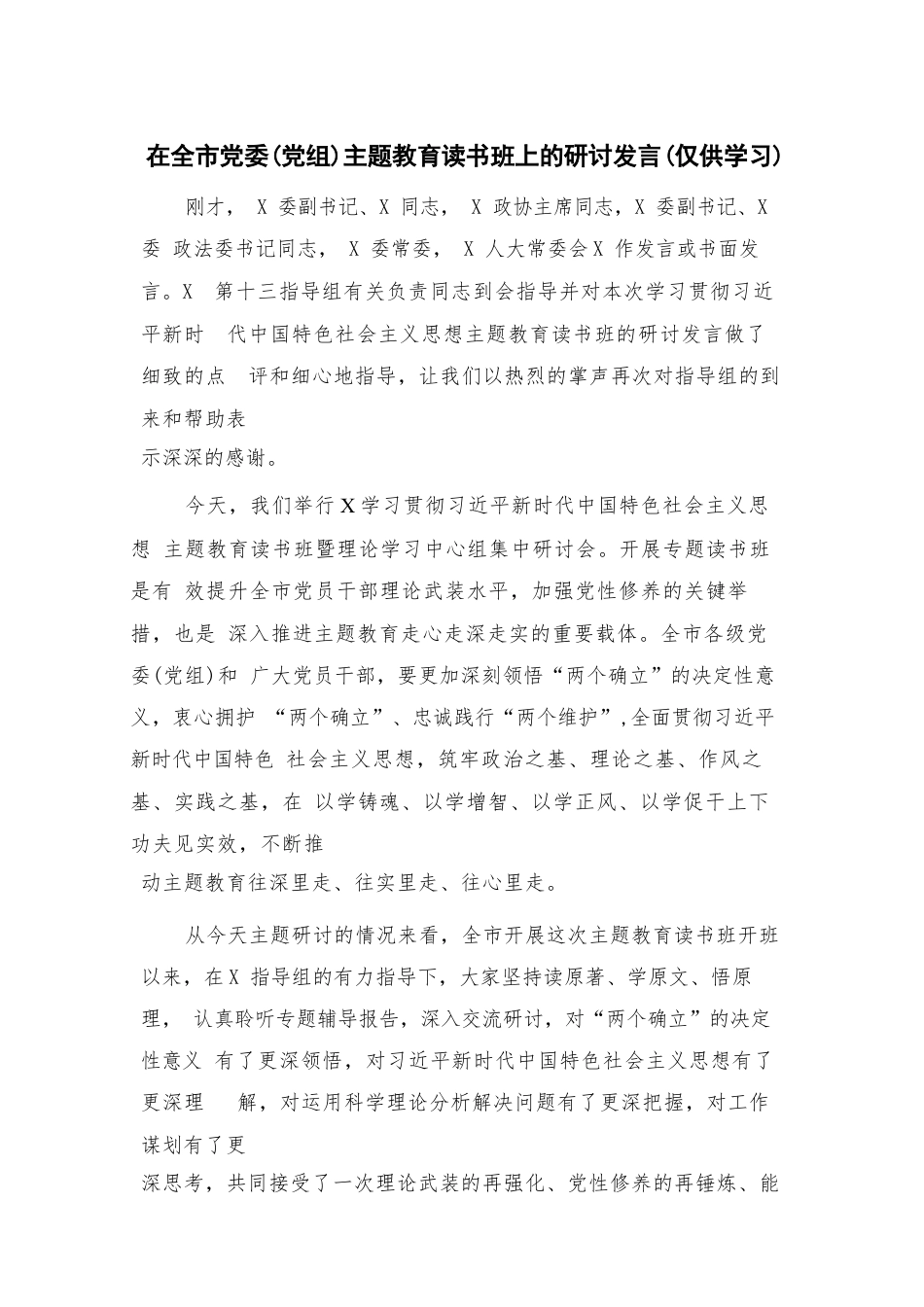 在全市党委(党组)主题教育读书班上的研讨发言(仅供学习)

刚才， X 委副书记、X 同志， X 政协主席同志，X 委副书记、X 委 政法委书记同志， X 委常委， X 人大常委会X 作发言或书面发言。X 第十三指导组有关负责同志到会指导并对本次学习贯彻习近平新时 代中国特色社会主义思想主题教育读书班的研讨发言做了细致的点 评和细心地指导，让我们以热烈的掌声再次对指导组的到来和帮助表示深深的感谢。

今天，我们举行X学习贯彻习近平新时代中国特色社会主义思想 主题教育读书班暨理论学习中心组集中研讨会。开展专题读书班是有 效提升全市党员干部理论武装水平，加强党性修养的关键举措，也是 深入推进主题教育走心走深走实的重要载体。全市各级党委(党组)和 广大党员干部，要更加深刻领悟“两个确立”的决定性意义，衷心拥护 “两个确立”、忠诚践行“两个维护”,全面贯彻习近平新时代中国特色 社会主义思想，筑牢政治之基、理论之基、作风之基、实践之基，在 以学铸魂、以学增智、以学正风、以学促干上下功夫见实效，不断推动主题教育往深里走、往实里走、往心里走。

从今天主题研讨的情况来看，全市开展这次主题教育读书班开班以来，在X 指导组的有力指导下，大家坚持读原著、学原文、悟原理， 认真聆听专题辅导报告，深入交流研讨，对“两个确立”的决定性意义 有了更深领悟，对习近平新时代中国特色社会主义思想有了更深理 解，对运用科学理论分析解决问题有了更深把握，对工作谋划有了更深思考，共同接受了一次理论武装的再强化、党性修养的再锤炼、能